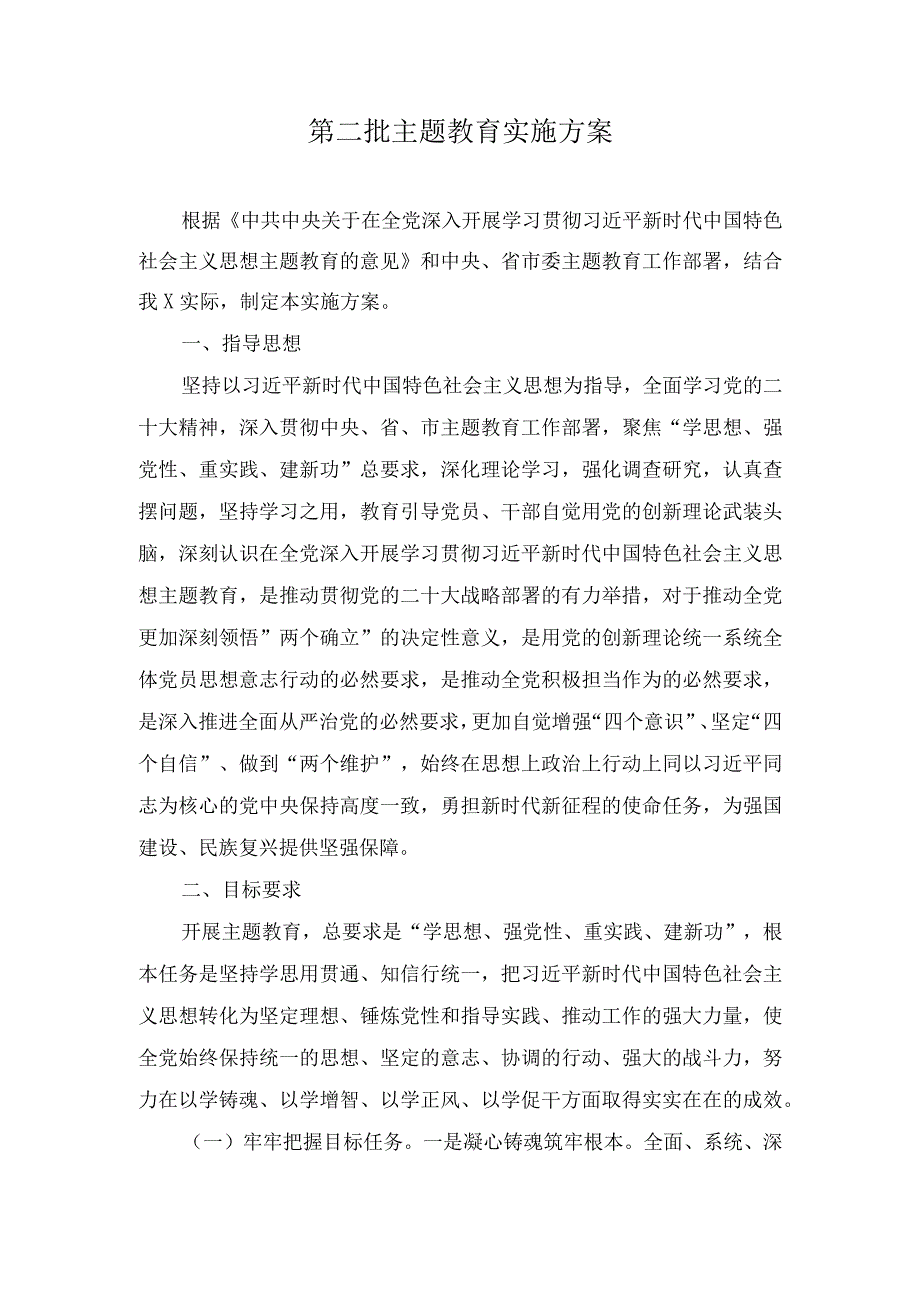 第二批主题教育实施方案

根据《中共中央关于在全党深入开展学习贯彻习近平新时代中国特色社会主义思想主题教育的意见》和中央、省市委主题教育工作部署，结合我X实际，制定本实施方案。

一、指导思想

坚持以习近平新时代中国特色社会主义思想为指导，全面学习党的二十大精神，深入贯彻中央、省、市主题教育工作部署，聚焦“学思想、强党性、重实践、建新功”总要求，深化理论学习，强化调查研究，认真查摆问题，坚持学习之用，教育引导党员、干部自觉用党的创新理论武装头脑，深刻认识在全党深入开展学习贯彻习近平新时代中国特色社会主义思想主题教育，是推动贯彻党的二十大战略部署的有力举措，对于推动全党更加深刻领悟”两个确立”的决定性意义，是用党的创新理论统一系统全体党员思想意志行动的必然要求，是推动全党积极担当作为的必然要求，是深入推进全面从严治党的必然要求，更加自觉增强“四个意识”、坚定“四个自信”、做到“两个维护”，始终在思想上政治上行动上同以习近平同志为核心的党中央保持高度一致，勇担新时代新征程的使命任务，为强国建设、民族复兴提供坚强保障。

二、目标要求

开展主题教育，总要求是“学思想、强党性、重实践、建新功”，根本任务是坚持学思用贯通、知信行统一，把习近平新时代中国特色社会主义思想转化为坚定理想、锤炼党性和指导实践、推动工作的强大力量，使全党始终保持统一的思想、坚定的意志、协调的行动、强大的战斗力，努力在以学铸魂、以学增智、以学正风、以学促干方面取得实实在在的成效。

（一）牢牢把握目标任务。一是凝心铸魂筑牢根本。全面、系统、深